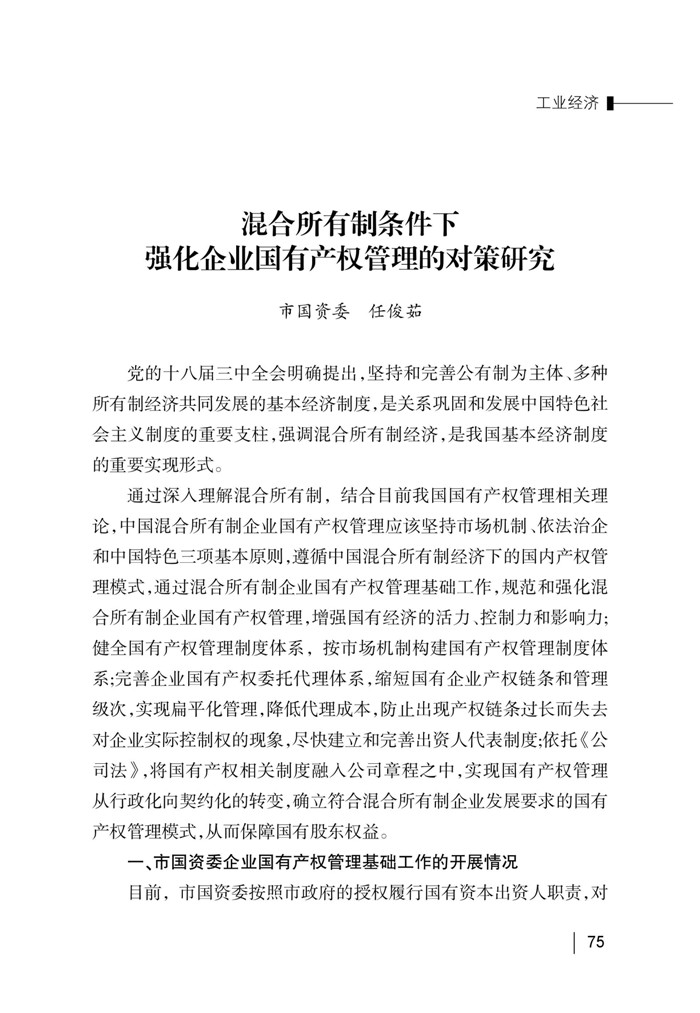 工业经济

混合所有制条件下
强化企业国有产权管理的对策研究

市国资委　任俊茹

党的十八届三中全会明确提出，坚持和完善公有制为主体、多种所有制经济共同发展的基本经济制度，是关系巩固和发展中国特色社会主义制度的重要支柱，强调混合所有制经济，是我国基本经济制度的重要实现形式。

通过深入理解混合所有制，结合目前我国国有产权管理相关理论，中国混合所有制企业国有产权管理应该坚持市场机制、依法治企和中国特色三项基本原则，遵循中国混合所有制经济下的国内产权管理模式，通过混合所有制企业国有产权管理基础工作，规范和强化混合所有制企业国有产权管理，增强国有经济的活力、控制力和影响力；健全国有产权管理制度体系，按市场机制构建国有产权管理制度体系；完善企业国有产权委托代理体系，缩短国有企业产权链条和管理级次，实现扁平化管理，降低代理成本，防止出现产权链条过长而失去对企业实际控制权的现象，尽快建立和完善出资人代表制度；依托《公司法》，将国有产权相关制度融入公司章程之中，实现国有产权管理从行政化向契约化的转变，确立符合混合所有制企业发展要求的国有产权管理模式，从而保障国有股东权益。

一、市国资委企业国有产权管理基础工作的开展情况

目前，市国资委按照市政府的授权履行国有资本出资人职责，对

75